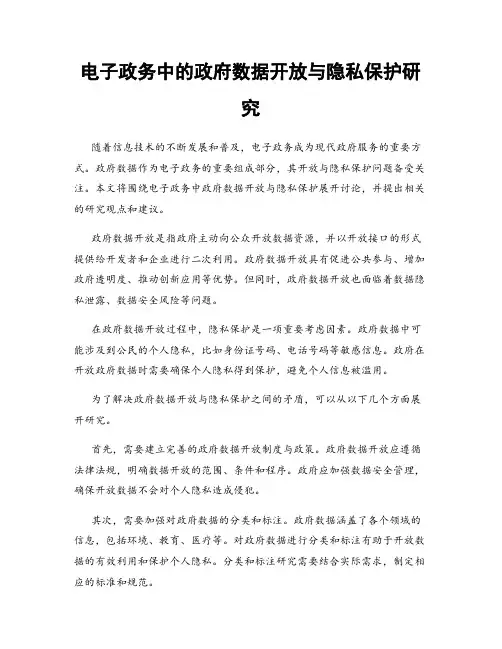 电子政务中的政府数据开放与隐私保护研究

随着信息技术的不断发展和普及，电子政务成为现代政府服务的重要方式。政府数据作为电子政务的重要组成部分，其开放与隐私保护问题备受关注。本文将围绕电子政务中政府数据开放与隐私保护展开讨论，并提出相关的研究观点和建议。

政府数据开放是指政府主动向公众开放数据资源，并以开放接口的形式提供给开发者和企业进行二次利用。政府数据开放具有促进公共参与、增加政府透明度、推动创新应用等优势。但同时，政府数据开放也面临着数据隐私泄露、数据安全风险等问题。

在政府数据开放过程中，隐私保护是一项重要考虑因素。政府数据中可能涉及到公民的个人隐私，比如身份证号码、电话号码等敏感信息。政府在开放政府数据时需要确保个人隐私得到保护，避免个人信息被滥用。

为了解决政府数据开放与隐私保护之间的矛盾，可以从以下几个方面展开研究。

首先，需要建立完善的政府数据开放制度与政策。政府数据开放应遵循法律法规，明确数据开放的范围、条件和程序。政府应加强数据安全管理，确保开放数据不会对个人隐私造成侵犯。

其次，需要加强对政府数据的分类和标注。政府数据涵盖了各个领域的信息，包括环境、教育、医疗等。对政府数据进行分类和标注有助于开放数据的有效利用和保护个人隐私。分类和标注研究需要结合实际需求，制定相应的标准和规范。